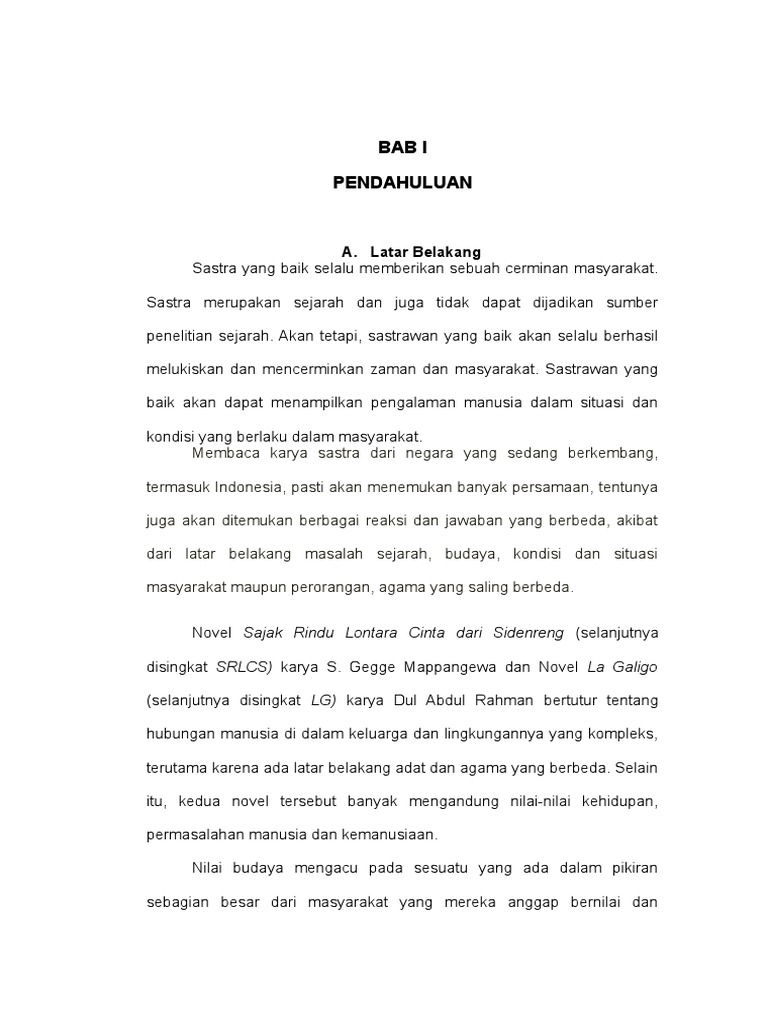 BAB I

PENDAHULUAN

A. Latar Belakang

Sastra yang baik selalu memberikan sebuah cerminan masyarakat. Sastra merupakan sejarah dan juga tidak dapat dijadikan sumber penelitian sejarah. Akan tetapi, sastrawan yang baik akan selalu berhasil melukiskan dan mencerminkan zaman dan masyarakat. Sastrawan yang baik akan dapat menampilkan pengalaman manusia dalam situasi dan kondisi yang berlaku dalam masyarakat.

Membaca karya sastra dari negara yang sedang berkembang, termasuk Indonesia, pasti akan menemukan banyak persamaan, tentunya juga akan ditemukan berbagai reaksi dan jawaban yang berbeda, akibat dari latar belakang masalah sejarah, budaya, kondisi dan situasi masyarakat maupun perorangan, agama yang saling berbeda.

Novel Sajak Rindu Lontara Cinta dari Sidenreng (selanjutnya disingkat SRLCS) karya S. Gegge Mappangewa dan Novel La Galigo (selanjutnya disingkat LG) karya Dul Abdul Rahman bertutur tentang hubungan manusia di dalam keluarga dan lingkungannya yang kompleks, terutama karena ada latar belakang adat dan agama yang berbeda. Selain itu, kedua novel tersebut banyak mengandung nilai-nilai kehidupan, permasalahan manusia dan kemanusiaan.

Nilai budaya mengacu pada sesuatu yang ada dalam pikiran sebagian besar dari masyarakat yang mereka anggap bernilai dan